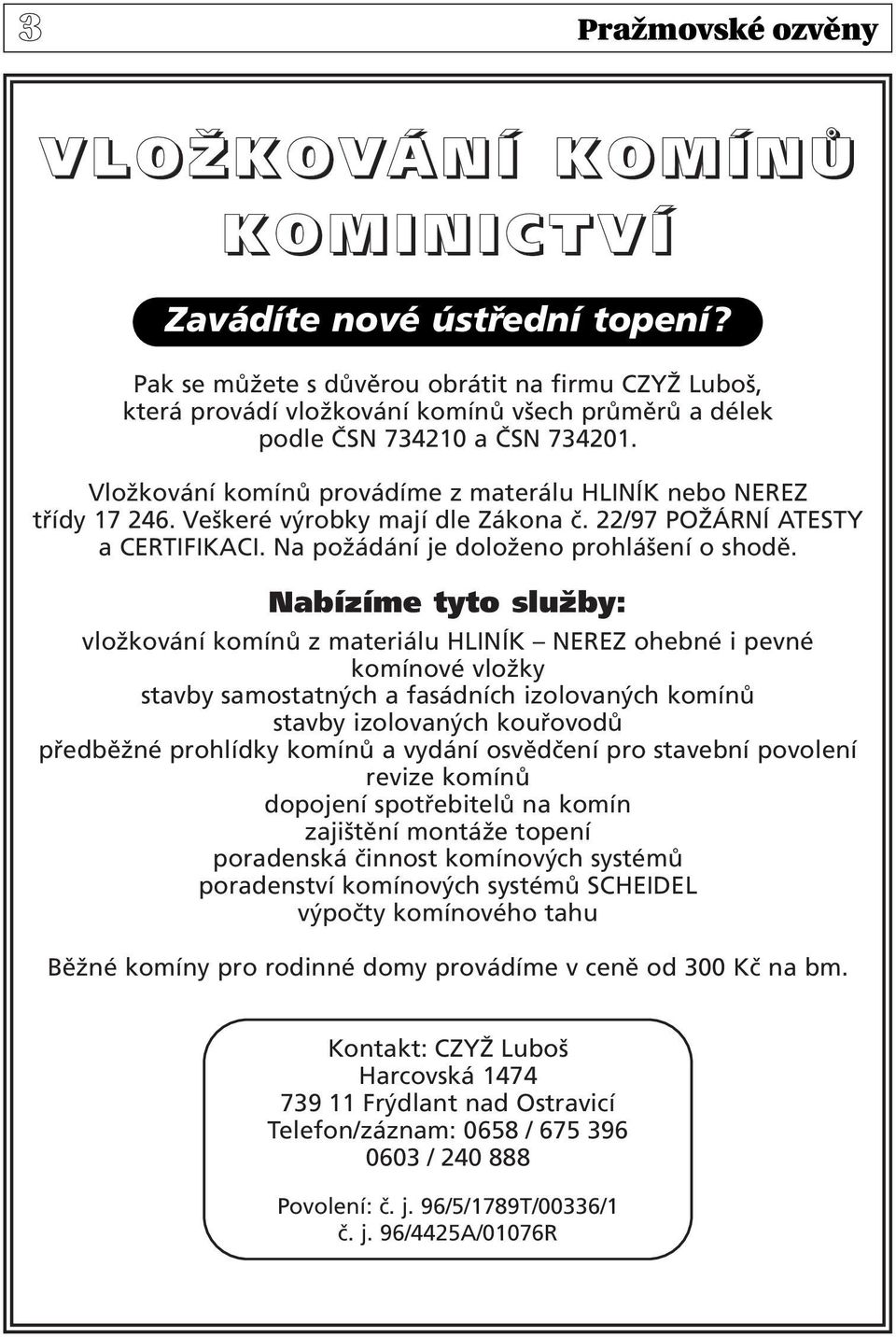 3 Pražmovské ozvěny

VLOŽKOVÁNÍ KOMÍNŮ
KOMINICTVÍ

Zavádíte nové ústřední topení?

Pak se můžete s důvěrou obrátit na firmu CZYŽ Luboš, která provádí vložkování komínů všech průměrů a délek podle ČSN 734210 a ČSN 734201.

Vložkování komínů provádíme z materálu HLINÍK nebo NEREZ třídy 17 246. Veškeré výrobky mají dle Zákona č. 22/97 POŽÁRNÍ ATESTY a CERTIFIKACI. Na požádání je doloženo prohlášení o shodě.

Nabízíme tyto služby:

vložkování komínů z materiálu HLINÍK – NEREZ ohebné i pevné komínové vložky
stavby samostatných a fasádních izolovaných komínů
stavby izolovaných kouřovodů
předběžné prohlídky komínů a vydání osvědčení pro stavební povolení
revize komínů
dopojení spotřebitelů na komín
zajištění montáže topení
poradenská činnost komínových systémů
poradenství komínových systémů SCHEIDEL
výpočty komínového tahu

Běžné komíny pro rodinné domy provádíme v ceně od 300 Kč na bm.

Kontakt: CZYŽ Luboš
Harcovská 1474
739 11 Frýdlant nad Ostravicí
Telefon/záznam: 0658 / 675 396
0603 / 240 888

Povolení: č. j. 96/5/1789T/00336/1
č. j. 96/4425A/01076R